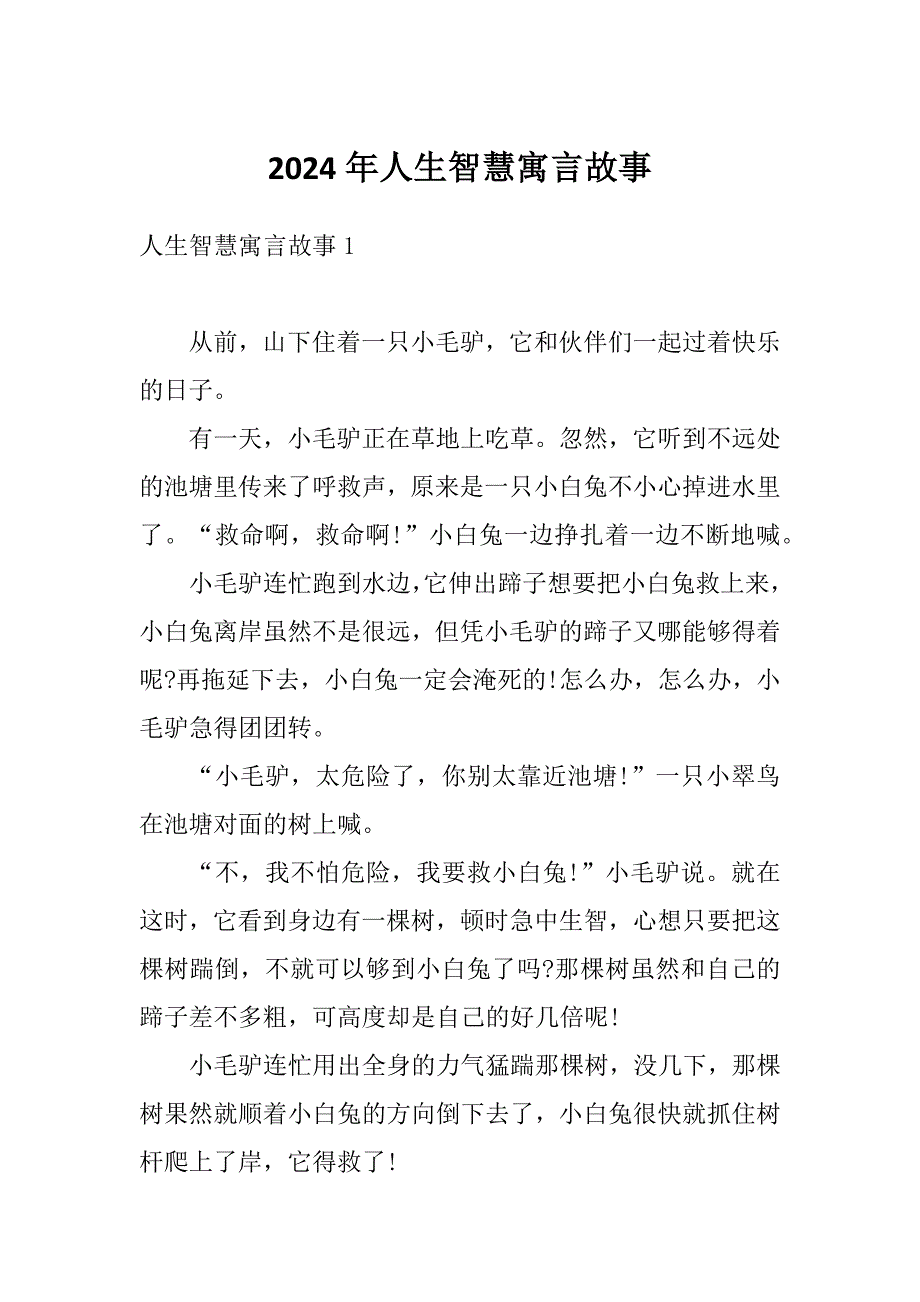 2024年人生智慧寓言故事

人生智慧寓言故事1

从前，山下住着一只小毛驴，它和伙伴们一起过着快乐的日子。

有一天，小毛驴正在草地上吃草。忽然，它听到不远处的池塘里传来了呼救声，原来是一只小白兔不小心掉进水里了。“救命啊，救命啊!”小白兔一边挣扎着一边不断地喊。

小毛驴连忙跑到水边,它伸出蹄子想要把小白兔救上来，小白兔离岸虽然不是很远，但凭小毛驴的蹄子又哪能够得着呢?再拖延下去，小白兔一定会淹死的!怎么办，怎么办，小毛驴急得团团转。

“小毛驴，太危险了，你别太靠近池塘!”一只小翠鸟在池塘对面的树上喊。

“不，我不怕危险，我要救小白兔!”小毛驴说。就在这时，它看到身边有一棵树，顿时急中生智，心想只要把这棵树踹倒，不就可以够到小白兔了吗?那棵树虽然和自己的蹄子差不多粗，可高度却是自己的好几倍呢!

小毛驴连忙用出全身的力气猛踹那棵树，没几下，那棵树果然就顺着小白兔的方向倒下去了，小白兔很快就抓住树杆爬上了岸，它得救了!